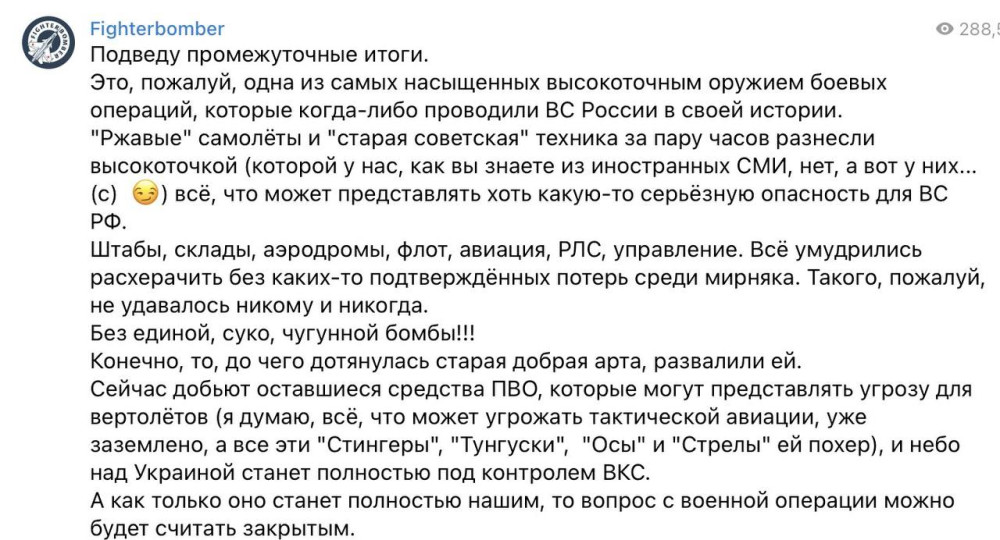 Fighterbomber
288,5

Подведу промежуточные итоги.
Это, пожалуй, одна из самых насыщенных высокоточным оружием боевых операций, которые когда-либо проводили ВС России в своей истории.
"Ржавые" самолёты и "старая советская" техника за пару часов разнесли высокоточкой (которой у нас, как вы знаете из иностранных СМИ, нет, а вот у них... (с) 😏) всё, что может представлять хоть какую-то серьёзную опасность для ВС РФ.
Штабы, склады, аэродромы, флот, авиация, РЛС, управление. Всё умудрились расхерачить без каких-то подтверждённых потерь среди мирняка. Такого, пожалуй, не удавалось никому и никогда.
Без единой, суко, чугунной бомбы!!!
Конечно, то, до чего дотянулась старая добрая арта, развалили ей.
Сейчас добьют оставшиеся средства ПВО, которые могут представлять угрозу для вертолётов (я думаю, всё, что может угрожать тактической авиации, уже заземлено, а все эти "Стингеры", "Тунгуски", "Осы" и "Стрелы" ей похер), и небо над Украиной станет полностью под контролем ВКС.
А как только оно станет полностью нашим, то вопрос с военной операции можно будет считать закрытым.